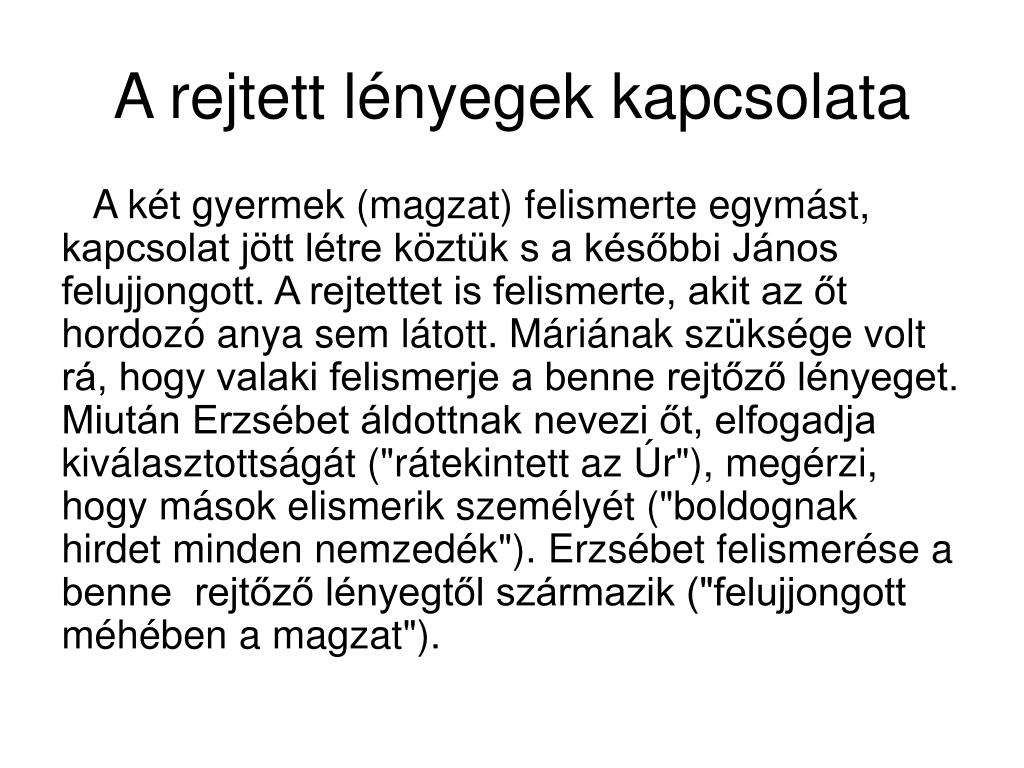 A rejtett lényegek kapcsolata

A két gyermek (magzat) felismerte egymást, kapcsolat jött létre köztük s a későbbi János felujjongott. A rejtettet is felismerte, akit az őt hordozó anya sem látott. Máriának szüksége volt rá, hogy valaki felismerje a benne rejtőző lényeget. Miután Erzsébet áldottnak nevezi őt, elfogadja kiválasztottságát ("rátekintett az Úr"), megérzi, hogy mások elismerik személyét ("boldognak hirdet minden nemzedék"). Erzsébet felismerése a benne rejtőző lényegtől származik ("felujjongott méhében a magzat").